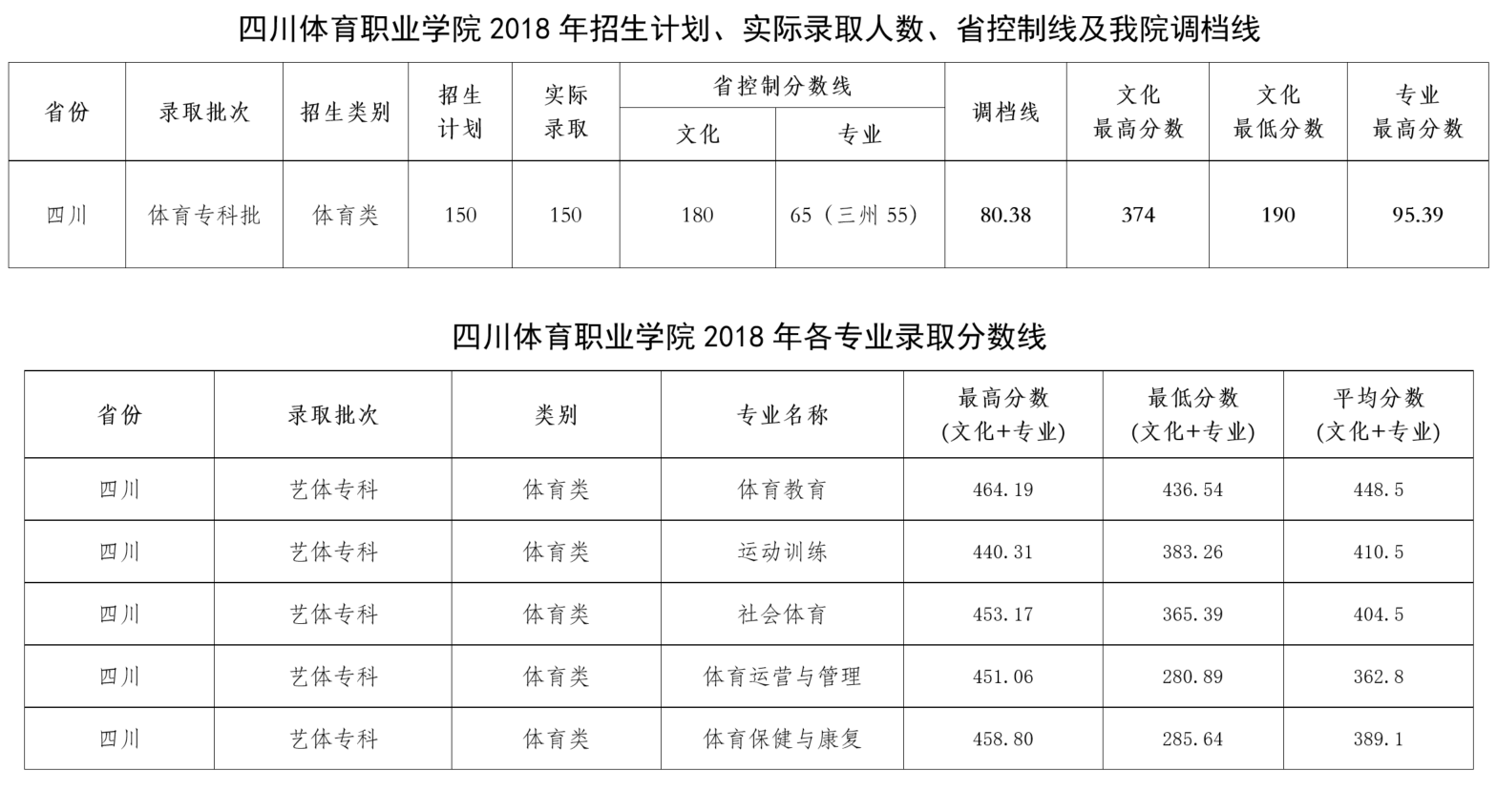 四川体育职业学院 2018 年招生计划、实际录取人数、省控制线及我院调档线

| 省份 | 录取批次 | 招生类别 | 招生计划 | 实际录取 | 省控制分数线 文化 | 省控制分数线 专业 | 调档线 | 文化最高分数 | 文化最低分数 | 专业最高分数 |
|---|---|---|---|---|---|---|---|---|---|---|
| 四川 | 体育专科批 | 体育类 | 150 | 150 | 180 | 65（三州 55） | 80.38 | 374 | 190 | 95.39 |

四川体育职业学院 2018 年各专业录取分数线

| 省份 | 录取批次 | 类别 | 专业名称 | 最高分数 (文化+专业) | 最低分数 (文化+专业) | 平均分数 (文化+专业) |
|---|---|---|---|---|---|---|
| 四川 | 艺体专科 | 体育类 | 体育教育 | 464.19 | 436.54 | 448.5 |
| 四川 | 艺体专科 | 体育类 | 运动训练 | 440.31 | 383.26 | 410.5 |
| 四川 | 艺体专科 | 体育类 | 社会体育 | 453.17 | 365.39 | 404.5 |
| 四川 | 艺体专科 | 体育类 | 体育运营与管理 | 451.06 | 280.89 | 362.8 |
| 四川 | 艺体专科 | 体育类 | 体育保健与康复 | 458.80 | 285.64 | 389.1 |